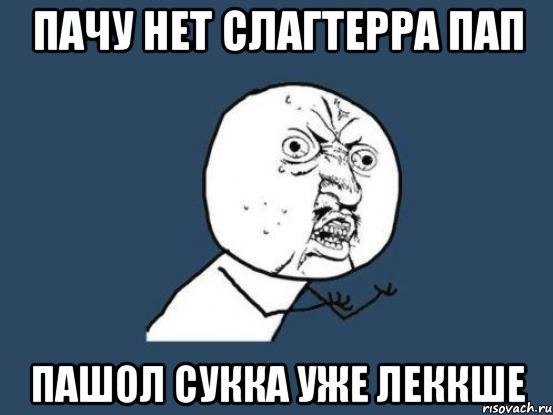 ПАЧУ НЕТ СЛАГТЕРРА ПАП

ПАШОЛ СУККА УЖЕ ЛЕККШЕ

risovach.ru